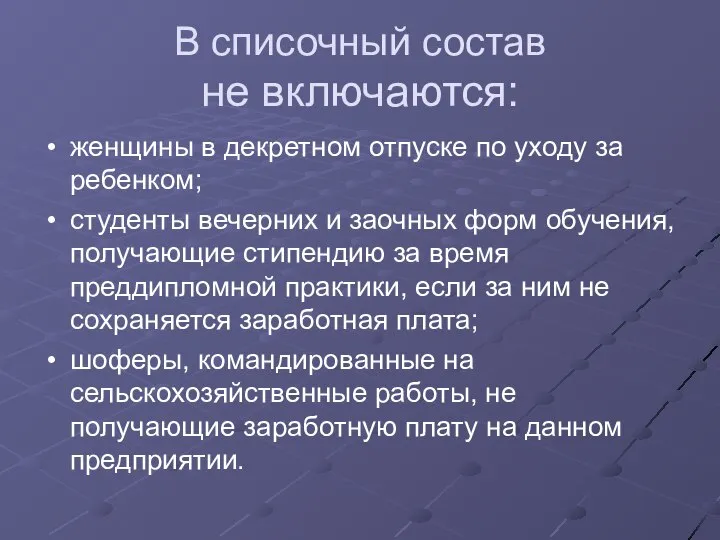 В списочный состав
не включаются:

• женщины в декретном отпуске по уходу за ребенком;

• студенты вечерних и заочных форм обучения, получающие стипендию за время преддипломной практики, если за ним не сохраняется заработная плата;

• шоферы, командированные на сельскохозяйственные работы, не получающие заработную плату на данном предприятии.